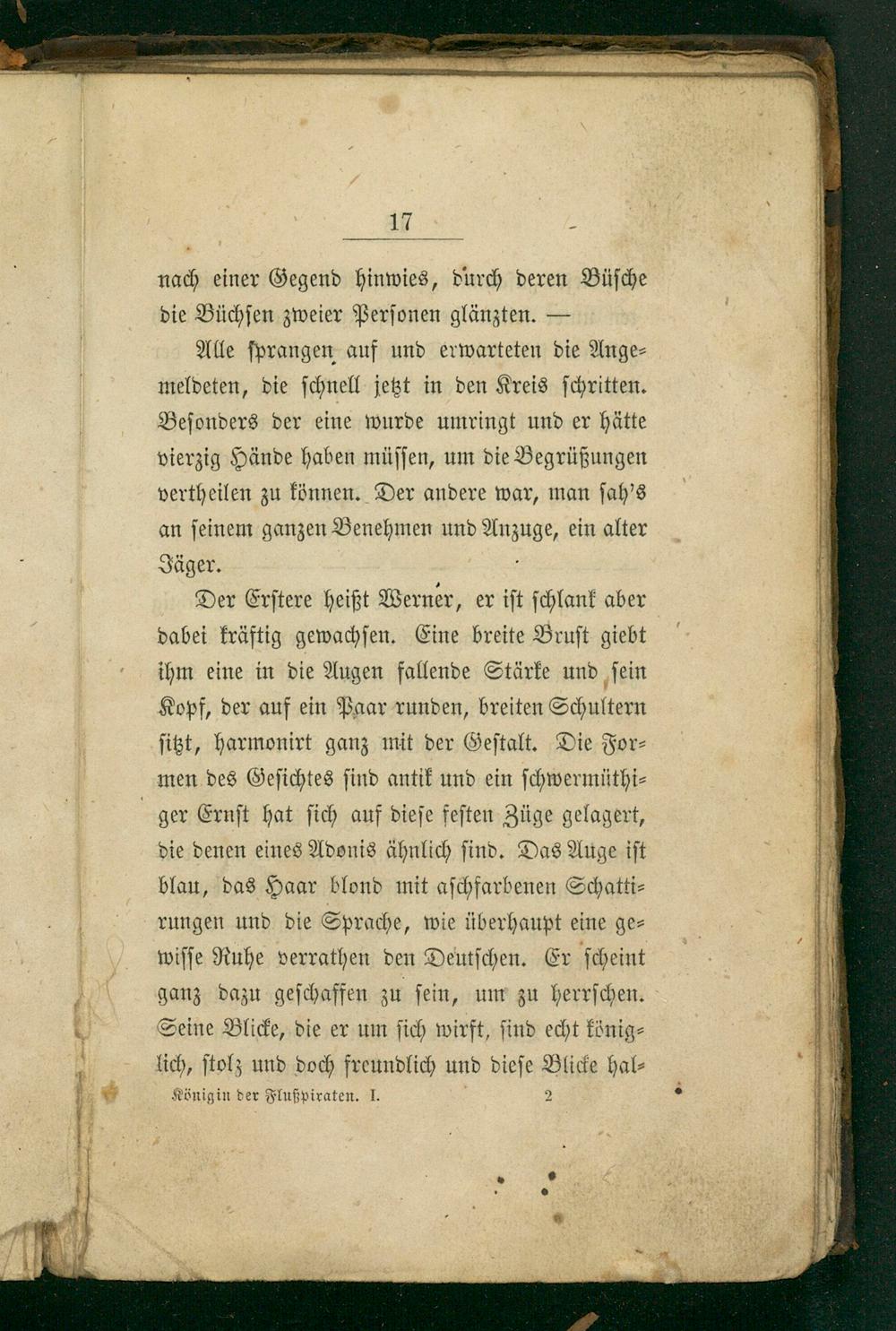 17

nach einer Gegend hinwies, durch deren Büsche die Büchsen zweier Personen glänzten. —

Alle sprangen auf und erwarteten die Angemeldeten, die schnell jetzt in den Kreis schritten. Besonders der eine wurde umringt und er hätte vierzig Hände haben müssen, um die Begrüßungen vertheilen zu können. Der andere war, man sah's an seinem ganzen Benehmen und Anzuge, ein alter Jäger.

Der Erstere heißt Werner, er ist schlank aber dabei kräftig gewachsen. Eine breite Brust giebt ihm eine in die Augen fallende Stärke und sein Kopf, der auf ein Paar runden, breiten Schultern sitzt, harmonirt ganz mit der Gestalt. Die Formen des Gesichtes sind antik und ein schwermüthiger Ernst hat sich auf diese festen Züge gelagert, die denen eines Adonis ähnlich sind. Das Auge ist blau, das Haar blond mit aschfarbenen Schattirungen und die Sprache, wie überhaupt eine gewisse Ruhe verrathen den Deutschen. Er scheint ganz dazu geschaffen zu sein, um zu herrschen. Seine Blicke, die er um sich wirft, sind echt königlich, stolz und doch freundlich und diese Blicke hal-

Königin der Flußpiraten. I. 2